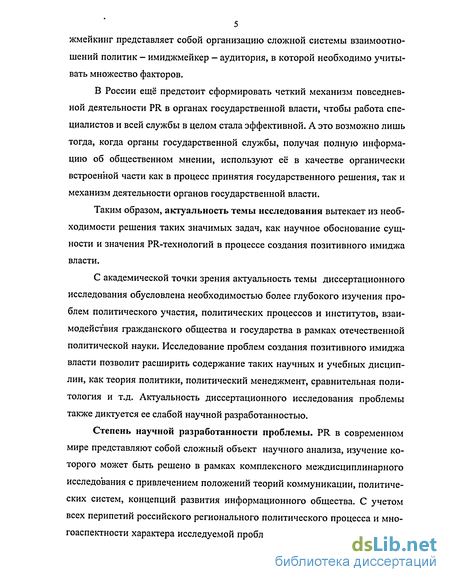 5

жмейкинг представляет собой организацию сложной системы взаимоотношений политик – имиджмейкер – аудитория, в которой необходимо учитывать множество факторов.

В России ещё предстоит сформировать четкий механизм повседневной деятельности PR в органах государственной власти, чтобы работа специалистов и всей службы в целом стала эффективной. А это возможно лишь тогда, когда органы государственной службы, получая полную информацию об общественном мнении, используют её в качестве органически встроенной части как в процесс принятия государственного решения, так и механизм деятельности органов государственной власти.

Таким образом, актуальность темы исследования вытекает из необходимости решения таких значимых задач, как научное обоснование сущности и значения PR-технологий в процессе создания позитивного имиджа власти.

С академической точки зрения актуальность темы диссертационного исследования обусловлена необходимостью более глубокого изучения проблем политического участия, политических процессов и институтов, взаимодействия гражданского общества и государства в рамках отечественной политической науки. Исследование проблем создания позитивного имиджа власти позволит расширить содержание таких научных и учебных дисциплин, как теория политики, политический менеджмент, сравнительная политология и т.д. Актуальность диссертационного исследования проблемы также диктуется ее слабой научной разработанностью.

Степень научной разработанности проблемы. PR в современном мире представляют собой сложный объект научного анализа, изучение которого может быть решено в рамках комплексного междисциплинарного исследования с привлечением положений теорий коммуникации, политических систем, концепций развития информационного общества. С учетом всех перипетий российского регионального политического процесса и многоаспектности характера исследуемой пробл

dsLib.net
библиотека диссертаций